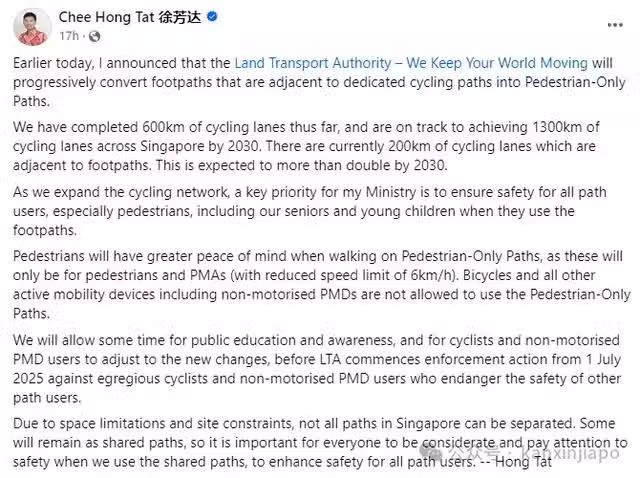 Chee Hong Tat 徐芳达
17h ·

Earlier today, I announced that the Land Transport Authority – We Keep Your World Moving will progressively convert footpaths that are adjacent to dedicated cycling paths into Pedestrian-Only Paths.

We have completed 600km of cycling lanes thus far, and are on track to achieving 1300km of cycling lanes across Singapore by 2030. There are currently 200km of cycling lanes which are adjacent to footpaths. This is expected to more than double by 2030.

As we expand the cycling network, a key priority for my Ministry is to ensure safety for all path users, especially pedestrians, including our seniors and young children when they use the footpaths.

Pedestrians will have greater peace of mind when walking on Pedestrian-Only Paths, as these will only be for pedestrians and PMAs (with reduced speed limit of 6km/h). Bicycles and all other active mobility devices including non-motorised PMDs are not allowed to use the Pedestrian-Only Paths.

We will allow some time for public education and awareness, and for cyclists and non-motorised PMD users to adjust to the new changes, before LTA commences enforcement action from 1 July 2025 against egregious cyclists and non-motorised PMD users who endanger the safety of other path users.

Due to space limitations and site constraints, not all paths in Singapore can be separated. Some will remain as shared paths, so it is important for everyone to be considerate and pay attention to safety when we use the shared paths, to enhance safety for all path users. -- Hong Tat

公众号 · Kanxinjiapo